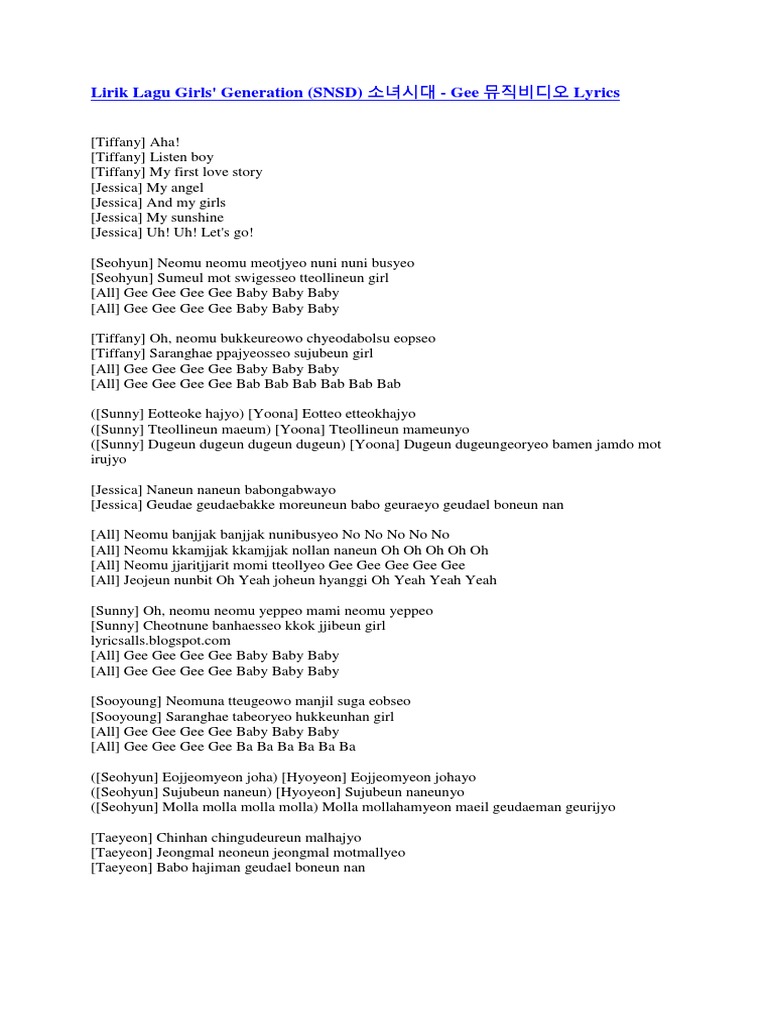 Lirik Lagu Girls' Generation (SNSD) 소녀시대 - Gee 뮤직비디오 Lyrics

[Tiffany] Aha!
[Tiffany] Listen boy
[Tiffany] My first love story
[Jessica] My angel
[Jessica] And my girls
[Jessica] My sunshine
[Jessica] Uh! Uh! Let's go!

[Seohyun] Neomu neomu meotjyeo nuni nuni busyeo
[Seohyun] Sumeul mot swigesseo tteollineun girl
[All] Gee Gee Gee Gee Baby Baby Baby
[All] Gee Gee Gee Gee Baby Baby Baby

[Tiffany] Oh, neomu bukkeureowo chyeodabolsu eopseo
[Tiffany] Saranghae ppajyeosseo sujubeun girl
[All] Gee Gee Gee Gee Baby Baby Baby
[All] Gee Gee Gee Gee Bab Bab Bab Bab Bab Bab

([Sunny] Eotteoke hajyo) [Yoona] Eotteo etteokhajyo
([Sunny] Tteollineun maeum) [Yoona] Tteollineun mameunyo
([Sunny] Dugeun dugeun dugeun dugeun) [Yoona] Dugeun dugeungeoryeo bamen jamdo mot irujyo

[Jessica] Naneun naneun babongabwayo
[Jessica] Geudae geudaebakke moreuneun babo geuraeyo geudael boneun nan

[All] Neomu banjjak banjjak nunibusyeo No No No No No
[All] Neomu kkamjjak kkamjjak nollan naneun Oh Oh Oh Oh Oh
[All] Neomu jjaritjjarit momi tteollyeo Gee Gee Gee Gee Gee
[All] Jeojeun nunbit Oh Yeah joheun hyanggi Oh Yeah Yeah Yeah

[Sunny] Oh, neomu neomu yeppeo mami neomu yeppeo
[Sunny] Cheotnune banhaesseo kkok jjibeun girl
lyricsalls.blogspot.com
[All] Gee Gee Gee Gee Baby Baby Baby
[All] Gee Gee Gee Gee Baby Baby Baby

[Sooyoung] Neomuna tteugeowo manjil suga eobseo
[Sooyoung] Saranghae tabeoryeo hukkeunhan girl
[All] Gee Gee Gee Gee Baby Baby Baby
[All] Gee Gee Gee Gee Ba Ba Ba Ba Ba Ba

([Seohyun] Eojjeomyeon joha) [Hyoyeon] Eojjeomyeon johayo
([Seohyun] Sujubeun naneun) [Hyoyeon] Sujubeun naneunyo
([Seohyun] Molla molla molla molla) Molla mollahamyeon maeil geudaeman geurijyo

[Taeyeon] Chinhan chingudeureun malhajyo
[Taeyeon] Jeongmal neoneun jeongmal motmallyeo
[Taeyeon] Babo hajiman geudael boneun nan